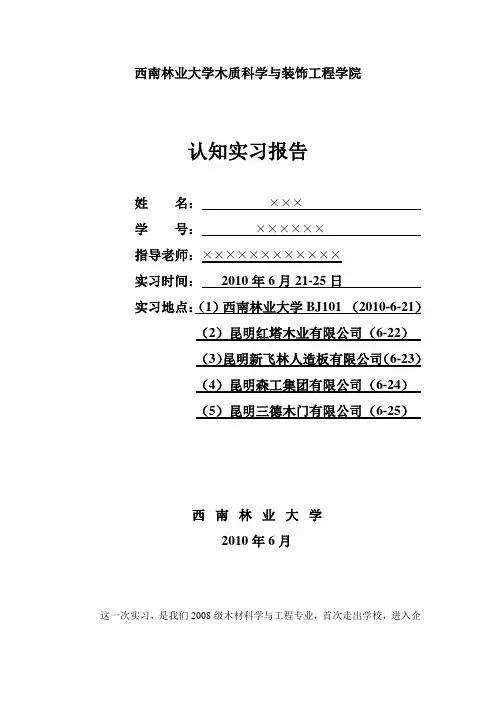 西南林业大学木质科学与装饰工程学院

认知实习报告

姓　　名：×××

学　　号：××××××

指导老师：××××××××××××

实习时间：2010 年 6 月 21-25 日

实习地点：（1）西南林业大学 BJ101 （2010-6-21）

（2）昆明红塔木业有限公司（6-22）

（3）昆明新飞林人造板有限公司（6-23）

（4）昆明森工集团有限公司（6-24）

（5）昆明三德木门有限公司（6-25）

西 南 林 业 大 学

2010 年 6 月

这一次实习，是我们 2008 级木材科学与工程专业，首次走出学校，进入企